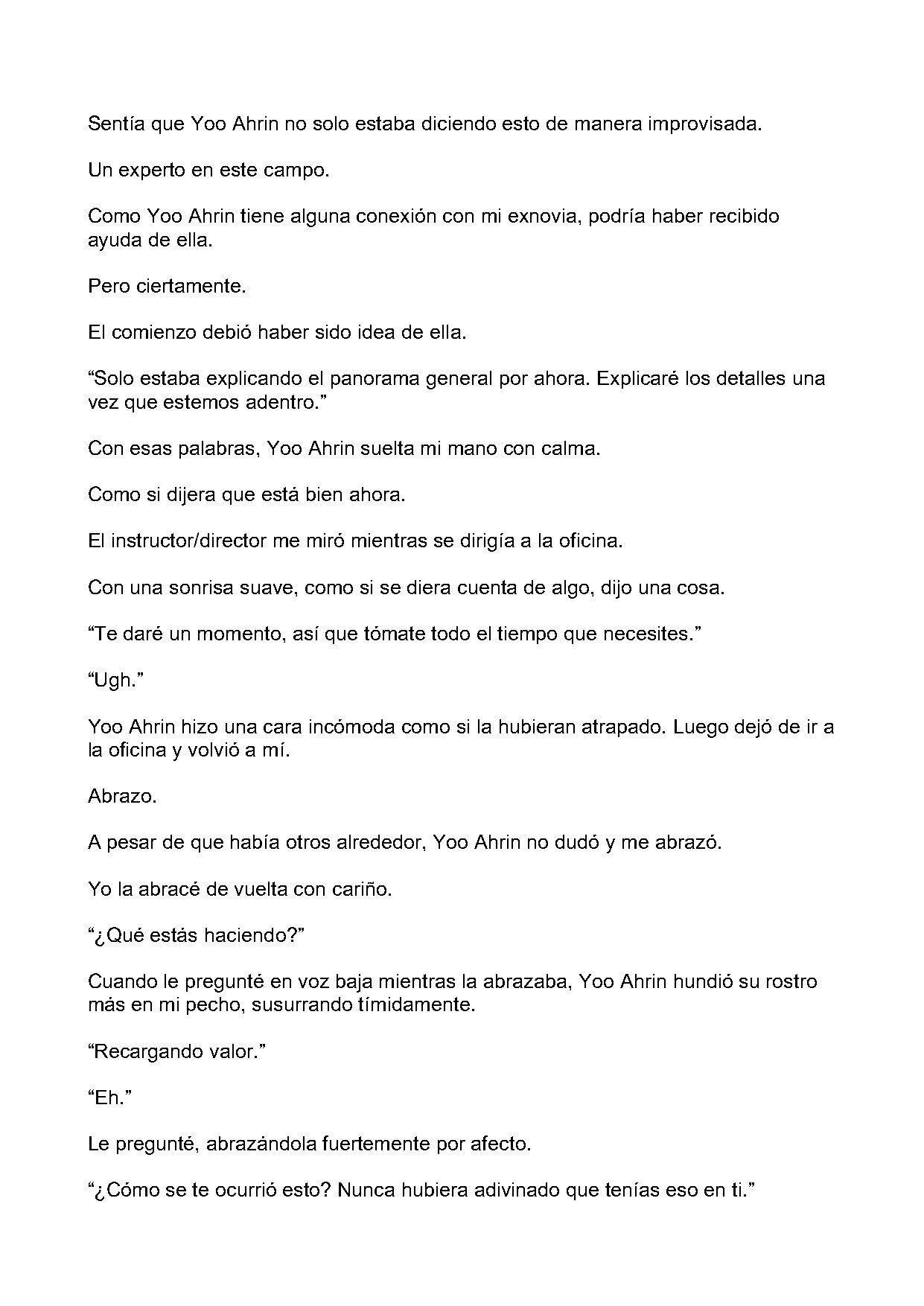 Sentía que Yoo Ahrin no solo estaba diciendo esto de manera improvisada.

Un experto en este campo.

Como Yoo Ahrin tiene alguna conexión con mi exnovia, podría haber recibido ayuda de ella.

Pero ciertamente.

El comienzo debió haber sido idea de ella.

"Solo estaba explicando el panorama general por ahora. Explicaré los detalles una vez que estemos adentro."

Con esas palabras, Yoo Ahrin suelta mi mano con calma.

Como si dijera que está bien ahora.

El instructor/director me miró mientras se dirigía a la oficina.

Con una sonrisa suave, como si se diera cuenta de algo, dijo una cosa.

"Te daré un momento, así que tómate todo el tiempo que necesites."

"Ugh."

Yoo Ahrin hizo una cara incómoda como si la hubieran atrapado. Luego dejó de ir a la oficina y volvió a mí.

Abrazo.

A pesar de que había otros alrededor, Yoo Ahrin no dudó y me abrazó.

Yo la abracé de vuelta con cariño.

"¿Qué estás haciendo?"

Cuando le pregunté en voz baja mientras la abrazaba, Yoo Ahrin hundió su rostro más en mi pecho, susurrando tímidamente.

"Recargando valor."

"Eh."

Le pregunté, abrazándola fuertemente por afecto.

"¿Cómo se te ocurrió esto? Nunca hubiera adivinado que tenías eso en ti."